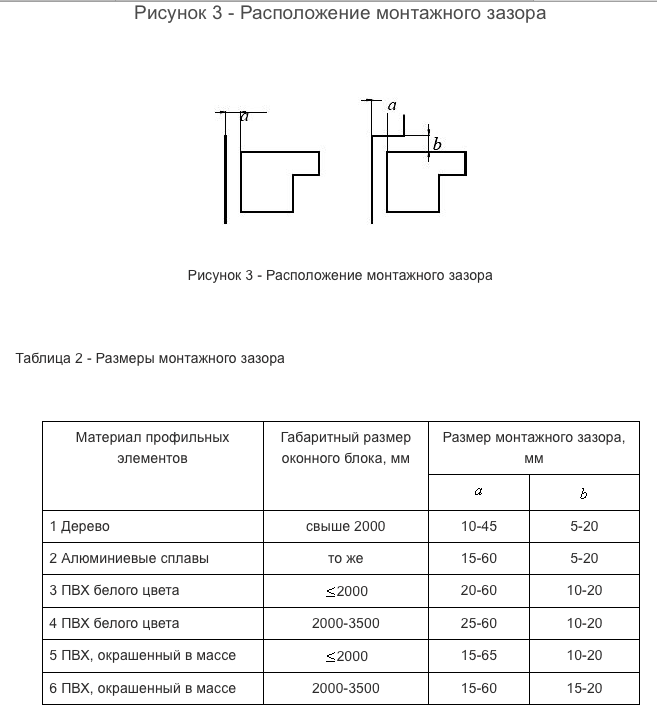 Рисунок 3 - Расположение монтажного зазора

$a$

$a$

$b$

Рисунок 3 - Расположение монтажного зазора

Таблица 2 - Размеры монтажного зазора

| Материал профильных элементов | Габаритный размер оконного блока, мм | Размер монтажного зазора, мм | |
|---|---|---|---|
| | | $a$ | $b$ |
| 1 Дерево | свыше 2000 | 10-45 | 5-20 |
| 2 Алюминиевые сплавы | то же | 15-60 | 5-20 |
| 3 ПВХ белого цвета | $\leq$2000 | 20-60 | 10-20 |
| 4 ПВХ белого цвета | 2000-3500 | 25-60 | 10-20 |
| 5 ПВХ, окрашенный в массе | $\leq$2000 | 15-65 | 10-20 |
| 6 ПВХ, окрашенный в массе | 2000-3500 | 15-60 | 15-20 |